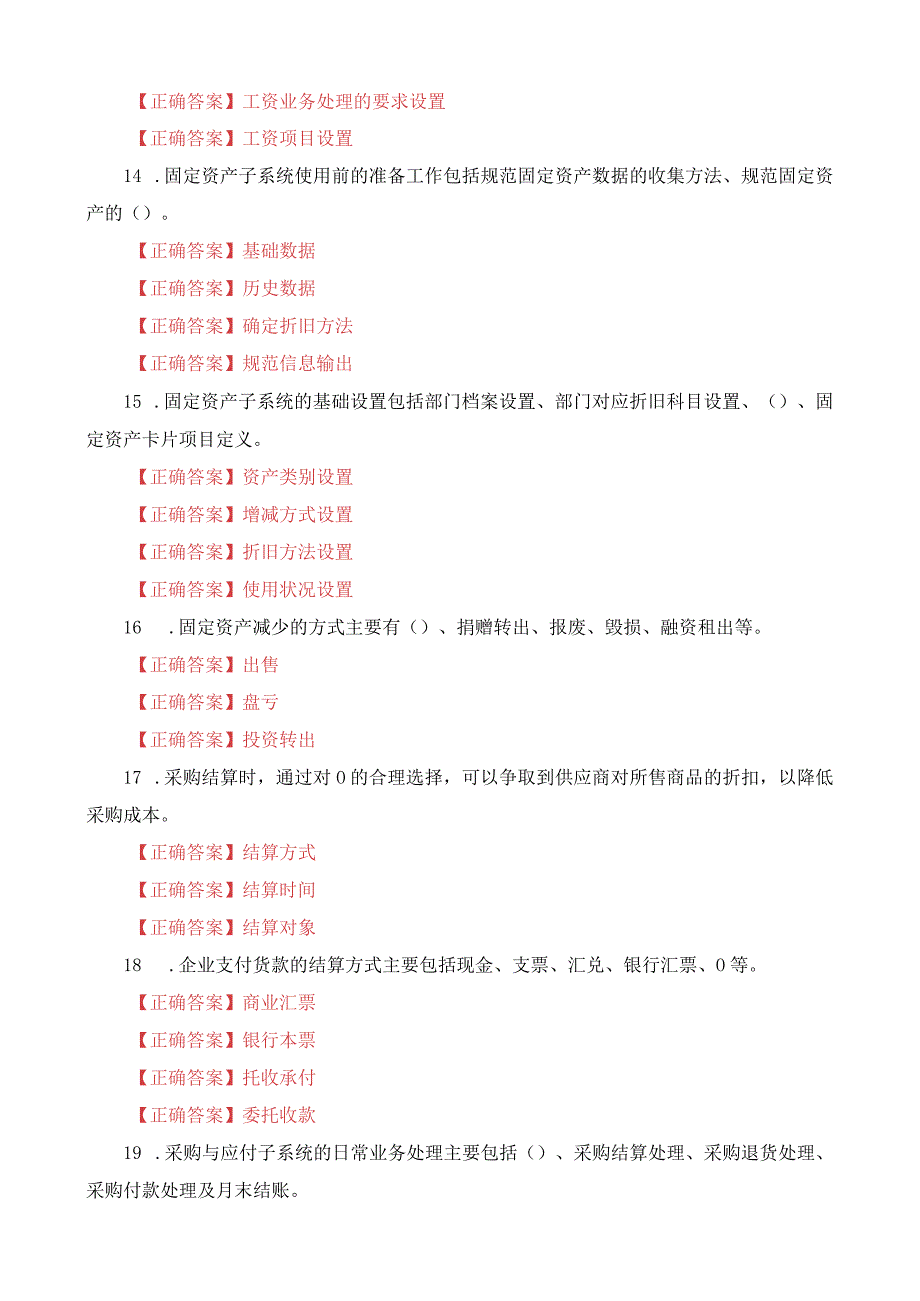 【正确答案】工资业务处理的要求设置

【正确答案】工资项目设置

14 .固定资产子系统使用前的准备工作包括规范固定资产数据的收集方法、规范固定资产的（）。

【正确答案】基础数据

【正确答案】历史数据

【正确答案】确定折旧方法

【正确答案】规范信息输出

15 .固定资产子系统的基础设置包括部门档案设置、部门对应折旧科目设置、（）、固定资产卡片项目定义。

【正确答案】资产类别设置

【正确答案】增减方式设置

【正确答案】折旧方法设置

【正确答案】使用状况设置

16 .固定资产减少的方式主要有（）、捐赠转出、报废、毁损、融资租出等。

【正确答案】出售

【正确答案】盘亏

【正确答案】投资转出

17 .采购结算时，通过对0的合理选择，可以争取到供应商对所售商品的折扣，以降低采购成本。

【正确答案】结算方式

【正确答案】结算时间

【正确答案】结算对象

18 .企业支付货款的结算方式主要包括现金、支票、汇兑、银行汇票、0等。

【正确答案】商业汇票

【正确答案】银行本票

【正确答案】托收承付

【正确答案】委托收款

19 .采购与应付子系统的日常业务处理主要包括（）、采购结算处理、采购退货处理、采购付款处理及月末结账。